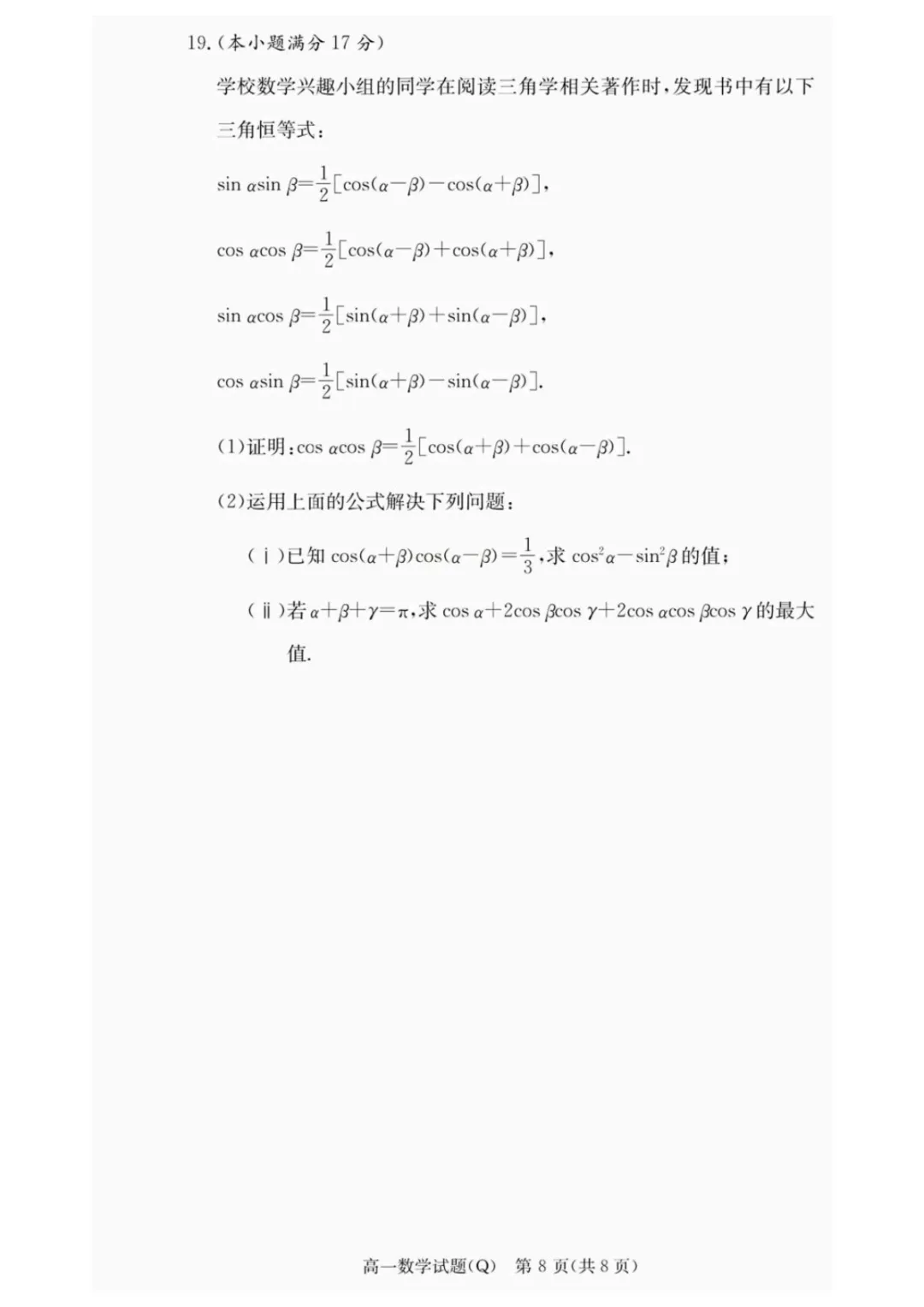 19.(本小题满分 17 分)

学校数学兴趣小组的同学在阅读三角学相关著作时,发现书中有以下三角恒等式:

$\sin\alpha\sin\beta=\frac{1}{2}[\cos(\alpha-\beta)-\cos(\alpha+\beta)]$,

$\cos\alpha\cos\beta=\frac{1}{2}[\cos(\alpha-\beta)+\cos(\alpha+\beta)]$,

$\sin\alpha\cos\beta=\frac{1}{2}[\sin(\alpha+\beta)+\sin(\alpha-\beta)]$,

$\cos\alpha\sin\beta=\frac{1}{2}[\sin(\alpha+\beta)-\sin(\alpha-\beta)]$.

(1)证明:$\cos\alpha\cos\beta=\frac{1}{2}[\cos(\alpha+\beta)+\cos(\alpha-\beta)]$.

(2)运用上面的公式解决下列问题:

(ⅰ)已知 $\cos(\alpha+\beta)\cos(\alpha-\beta)=\frac{1}{3}$,求 $\cos^2\alpha-\sin^2\beta$ 的值;

(ⅱ)若 $\alpha+\beta+\gamma=\pi$,求 $\cos\alpha+2\cos\beta\cos\gamma+2\cos\alpha\cos\beta\cos\gamma$ 的最大值.

高一数学试题(Q) 第 8 页(共 8 页)